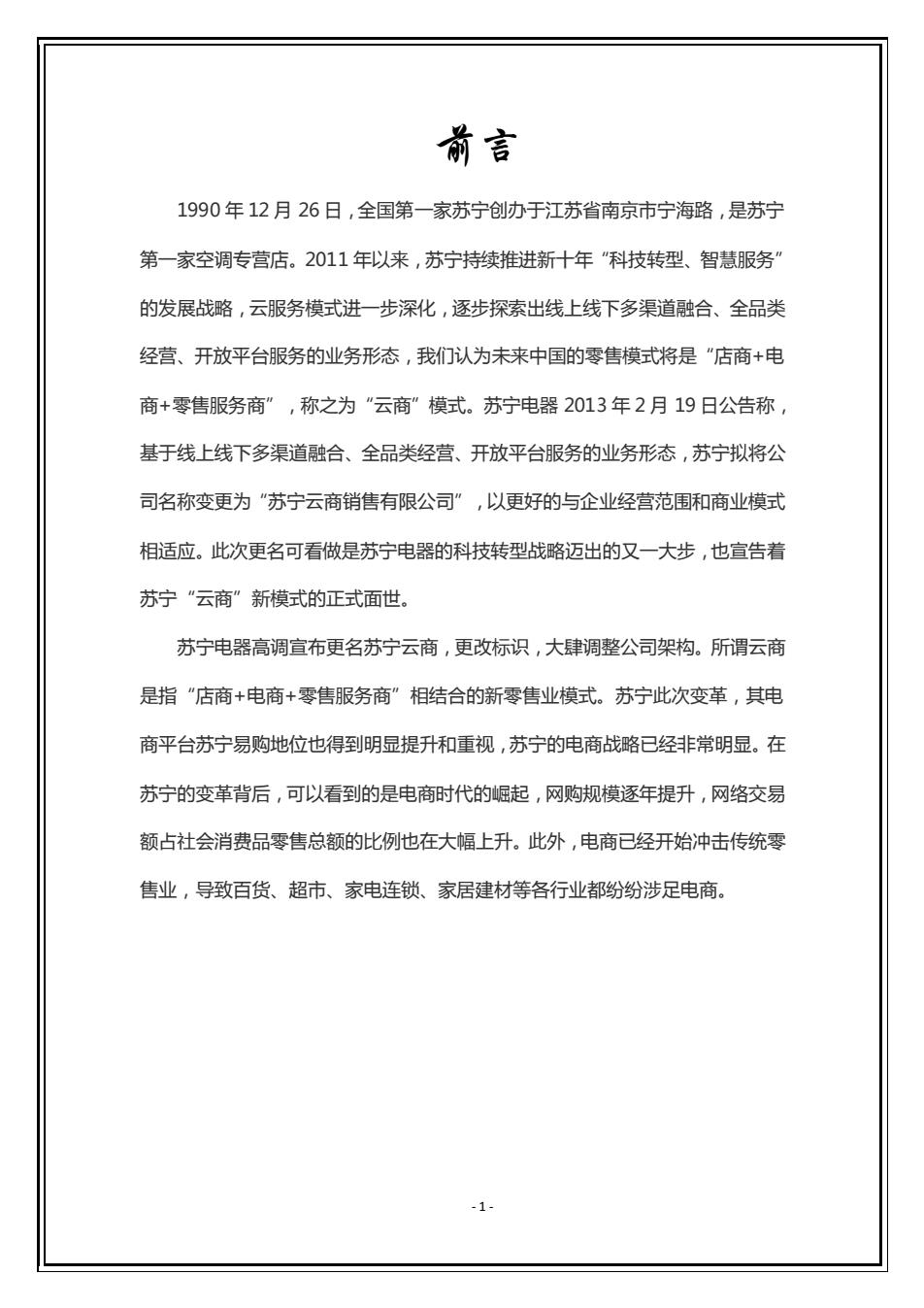 前言

1990 年 12 月 26 日，全国第一家苏宁创办于江苏省南京市宁海路，是苏宁第一家空调专营店。2011 年以来，苏宁持续推进新十年“科技转型、智慧服务”的发展战略，云服务模式进一步深化，逐步探索出线上线下多渠道融合、全品类经营、开放平台服务的业务形态，我们认为未来中国的零售模式将是“店商+电商+零售服务商”，称之为“云商”模式。苏宁电器 2013 年 2 月 19 日公告称，基于线上线下多渠道融合、全品类经营、开放平台服务的业务形态，苏宁拟将公司名称变更为“苏宁云商销售有限公司”，以更好的与企业经营范围和商业模式相适应。此次更名可看做是苏宁电器的科技转型战略迈出的又一大步，也宣告着苏宁“云商”新模式的正式面世。

苏宁电器高调宣布更名苏宁云商，更改标识，大肆调整公司架构。所谓云商是指“店商+电商+零售服务商”相结合的新零售业模式。苏宁此次变革，其电商平台苏宁易购地位也得到明显提升和重视，苏宁的电商战略已经非常明显。在苏宁的变革背后，可以看到的是电商时代的崛起，网购规模逐年提升，网络交易额占社会消费品零售总额的比例也在大幅上升。此外，电商已经开始冲击传统零售业，导致百货、超市、家电连锁、家居建材等各行业都纷纷涉足电商。

- 1 -